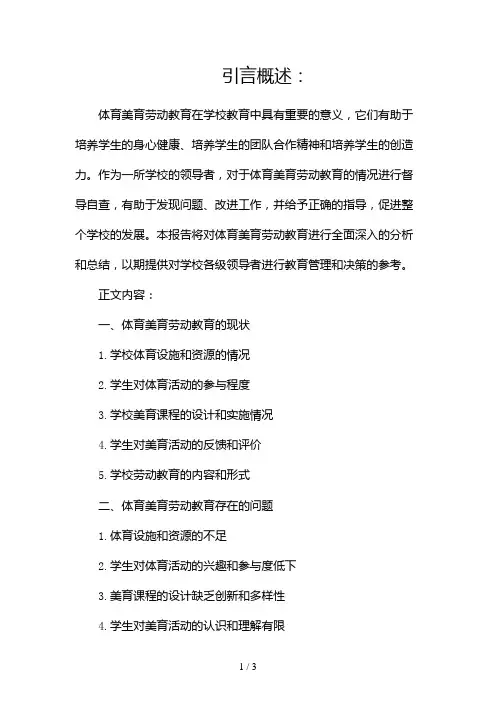 引言概述：

体育美育劳动教育在学校教育中具有重要的意义，它们有助于培养学生的身心健康、培养学生的团队合作精神和培养学生的创造力。作为一所学校的领导者，对于体育美育劳动教育的情况进行督导自查，有助于发现问题、改进工作，并给予正确的指导，促进整个学校的发展。本报告将对体育美育劳动教育进行全面深入的分析和总结，以期提供对学校各级领导者进行教育管理和决策的参考。

正文内容：

一、体育美育劳动教育的现状

1. 学校体育设施和资源的情况

2. 学生对体育活动的参与程度

3. 学校美育课程的设计和实施情况

4. 学生对美育活动的反馈和评价

5. 学校劳动教育的内容和形式

二、体育美育劳动教育存在的问题

1. 体育设施和资源的不足

2. 学生对体育活动的兴趣和参与度低下

3. 美育课程的设计缺乏创新和多样性

4. 学生对美育活动的认识和理解有限

1 / 3